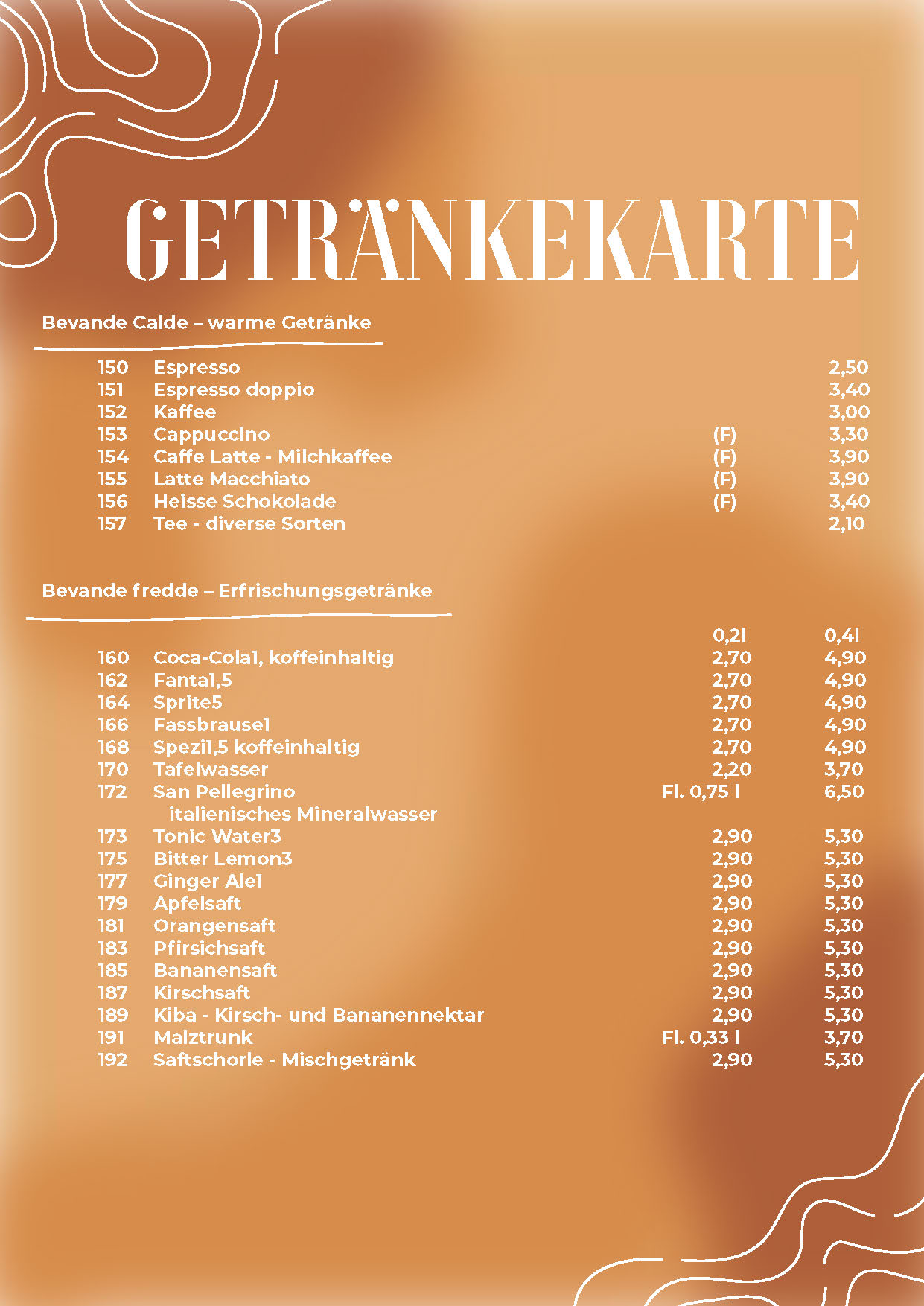 GETRÄNKEKARTE

Bevande Calde – warme Getränke

| | | | |
|---|---|---|---|
| 150 | Espresso | | 2,50 |
| 151 | Espresso doppio | | 3,40 |
| 152 | Kaffee | | 3,00 |
| 153 | Cappuccino | (F) | 3,30 |
| 154 | Caffe Latte - Milchkaffee | (F) | 3,90 |
| 155 | Latte Macchiato | (F) | 3,90 |
| 156 | Heisse Schokolade | (F) | 3,40 |
| 157 | Tee - diverse Sorten | | 2,10 |

Bevande fredde – Erfrischungsgetränke

| | | 0,2l | 0,4l |
|---|---|---|---|
| 160 | Coca-Cola1, koffeinhaltig | 2,70 | 4,90 |
| 162 | Fanta1,5 | 2,70 | 4,90 |
| 164 | Sprite5 | 2,70 | 4,90 |
| 166 | Fassbrause1 | 2,70 | 4,90 |
| 168 | Spezi1,5 koffeinhaltig | 2,70 | 4,90 |
| 170 | Tafelwasser | 2,20 | 3,70 |
| 172 | San Pellegrino italienisches Mineralwasser | Fl. 0,75 l | 6,50 |
| 173 | Tonic Water3 | 2,90 | 5,30 |
| 175 | Bitter Lemon3 | 2,90 | 5,30 |
| 177 | Ginger Ale1 | 2,90 | 5,30 |
| 179 | Apfelsaft | 2,90 | 5,30 |
| 181 | Orangensaft | 2,90 | 5,30 |
| 183 | Pfirsichsaft | 2,90 | 5,30 |
| 185 | Bananensaft | 2,90 | 5,30 |
| 187 | Kirschsaft | 2,90 | 5,30 |
| 189 | Kiba - Kirsch- und Bananennektar | 2,90 | 5,30 |
| 191 | Malztrunk | Fl. 0,33 l | 3,70 |
| 192 | Saftschorle - Mischgetränk | 2,90 | 5,30 |